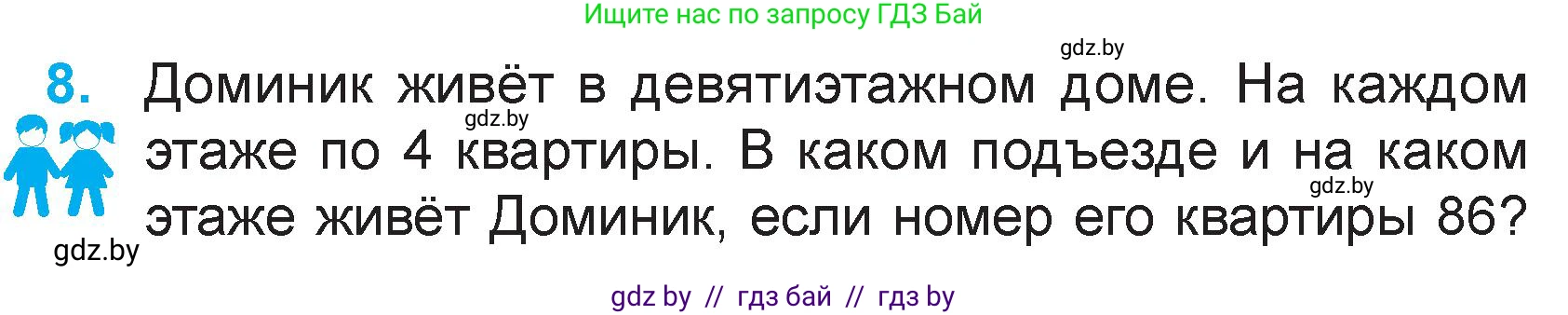 Ищите нас по запросу ГДЗ Бай

gdz.by

8. Доминик живёт в девятиэтажном доме. На каждом этаже по 4 квартиры. В каком подъезде и на каком этаже живёт Доминик, если номер его квартиры 86?

gdz.by

gdz.by

gdz.by

gdz by // гдз бай // гдз by